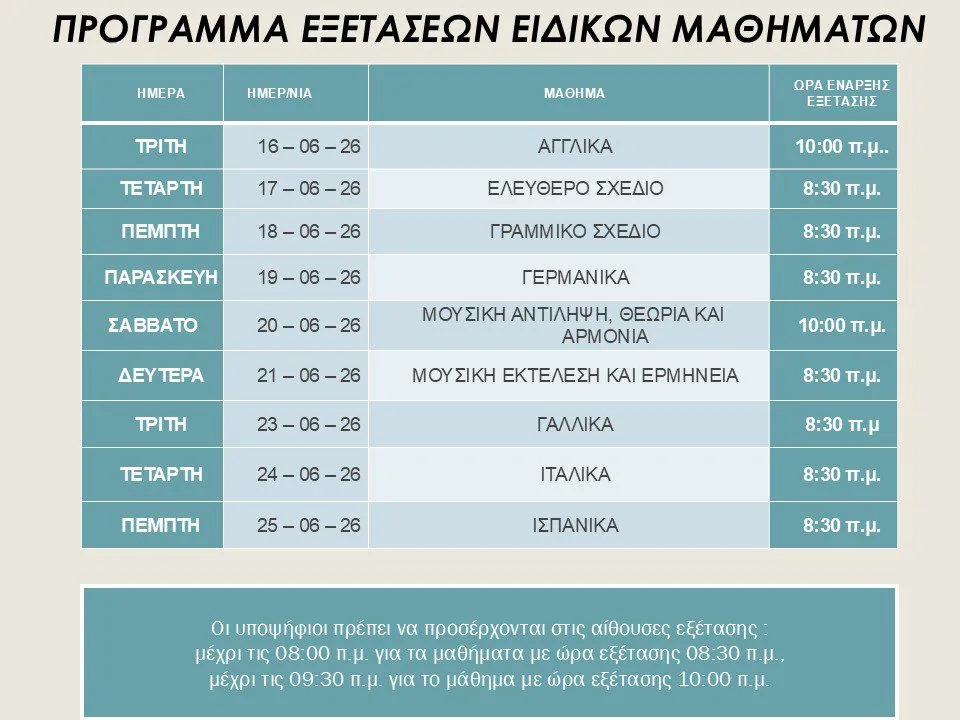 ΠΡΟΓΡΑΜΜΑ ΕΞΕΤΑΣΕΩΝ ΕΙΔΙΚΩΝ ΜΑΘΗΜΑΤΩΝ

| ΗΜΕΡΑ | ΗΜΕΡ/ΝΙΑ | ΜΑΘΗΜΑ | ΩΡΑ ΕΝΑΡΞΗΣ ΕΞΕΤΑΣΗΣ |
|---|---|---|---|
| ΤΡΙΤΗ | 16 – 06 – 26 | ΑΓΓΛΙΚΑ | 10:00 π.μ.. |
| ΤΕΤΑΡΤΗ | 17 – 06 – 26 | ΕΛΕΥΘΕΡΟ ΣΧΕΔΙΟ | 8:30 π.μ. |
| ΠΕΜΠΤΗ | 18 – 06 – 26 | ΓΡΑΜΜΙΚΟ ΣΧΕΔΙΟ | 8:30 π.μ. |
| ΠΑΡΑΣΚΕΥΗ | 19 – 06 – 26 | ΓΕΡΜΑΝΙΚΑ | 8:30 π.μ. |
| ΣΑΒΒΑΤΟ | 20 – 06 – 26 | ΜΟΥΣΙΚΗ ΑΝΤΙΛΗΨΗ, ΘΕΩΡΙΑ ΚΑΙ ΑΡΜΟΝΙΑ | 10:00 π.μ. |
| ΔΕΥΤΕΡΑ | 21 – 06 – 26 | ΜΟΥΣΙΚΗ ΕΚΤΕΛΕΣΗ ΚΑΙ ΕΡΜΗΝΕΙΑ | 8:30 π.μ. |
| ΤΡΙΤΗ | 23 – 06 – 26 | ΓΑΛΛΙΚΑ | 8:30 π.μ |
| ΤΕΤΑΡΤΗ | 24 – 06 – 26 | ΙΤΑΛΙΚΑ | 8:30 π.μ. |
| ΠΕΜΠΤΗ | 25 – 06 – 26 | ΙΣΠΑΝΙΚΑ | 8:30 π.μ. |

Οι υποψήφιοι πρέπει να προσέρχονται στις αίθουσες εξέτασης :
μέχρι τις 08:00 π.μ. για τα μαθήματα με ώρα εξέτασης 08:30 π.μ.,
μέχρι τις 09:30 π.μ. για το μάθημα με ώρα εξέτασης 10:00 π.μ.